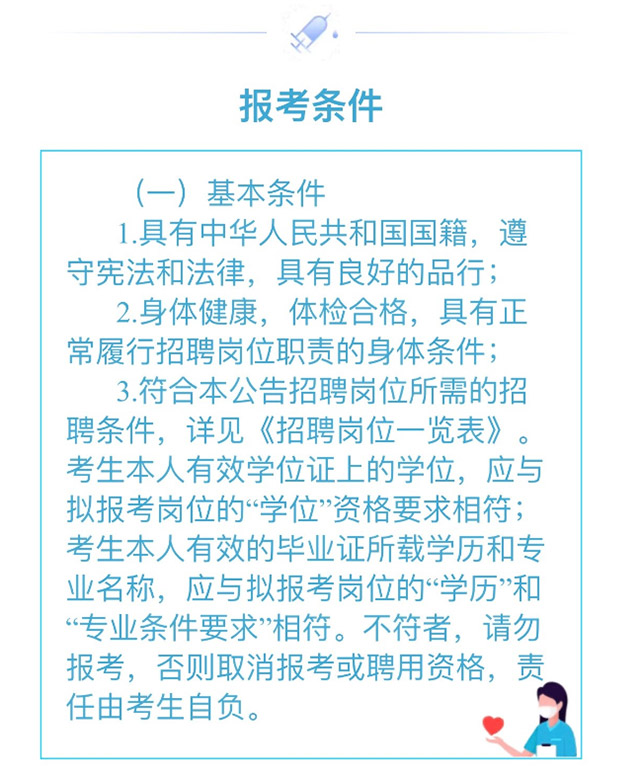 报考条件

（一）基本条件

1.具有中华人民共和国国籍，遵守宪法和法律，具有良好的品行；

2.身体健康，体检合格，具有正常履行招聘岗位职责的身体条件；

3.符合本公告招聘岗位所需的招聘条件，详见《招聘岗位一览表》。考生本人有效学位证上的学位，应与拟报考岗位的“学位”资格要求相符；考生本人有效的毕业证所载学历和专业名称，应与拟报考岗位的“学历”和“专业条件要求”相符。不符者，请勿报考，否则取消报考或聘用资格，责任由考生自负。